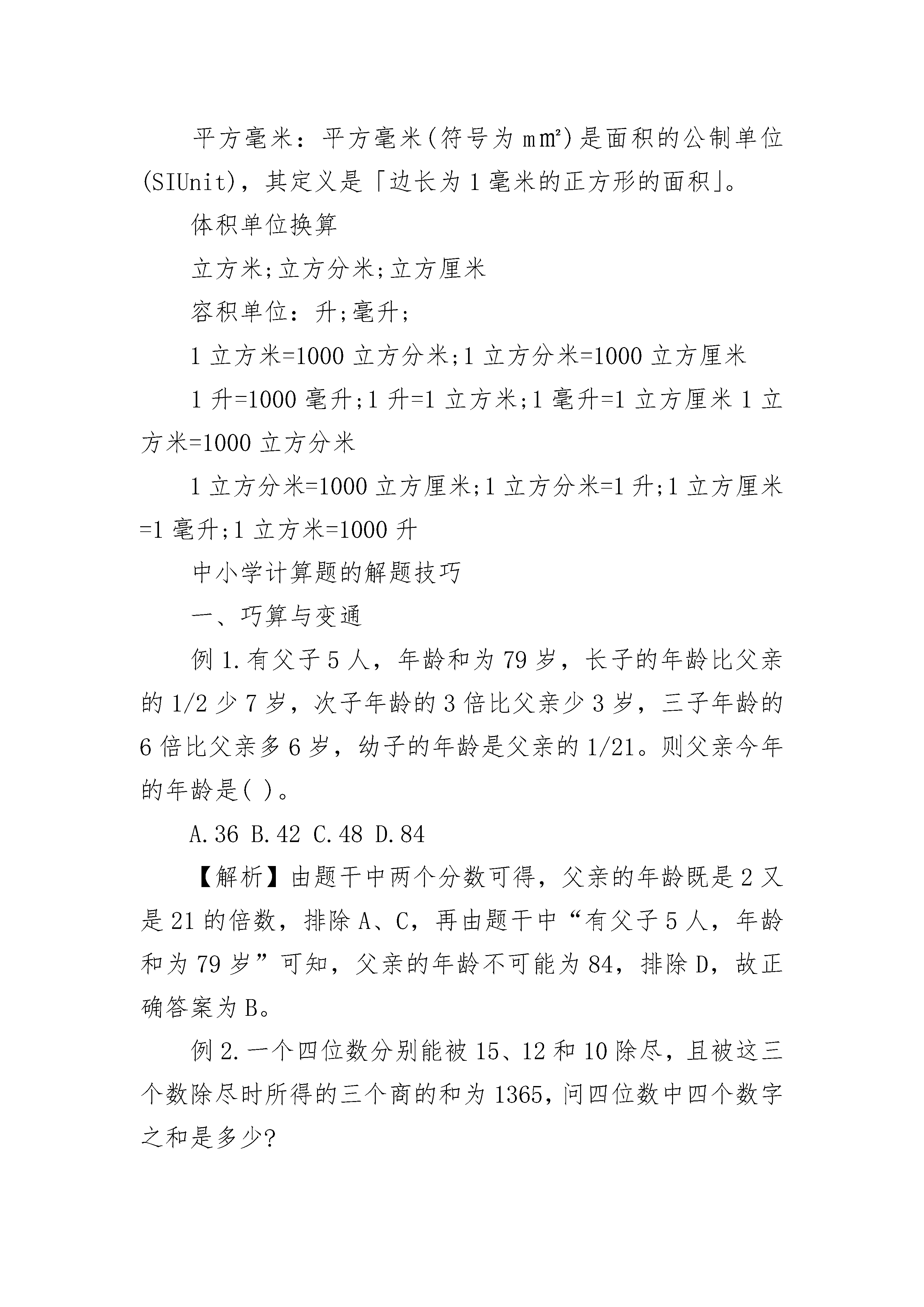 平方毫米：平方毫米(符号为 m㎡)是面积的公制单位(SIUnit)，其定义是「边长为 1 毫米的正方形的面积」。

体积单位换算

立方米;立方分米;立方厘米

容积单位：升;毫升;

1 立方米=1000 立方分米;1 立方分米=1000 立方厘米

1 升=1000 毫升;1 升=1 立方米;1 毫升=1 立方厘米 1 立方米=1000 立方分米

1 立方分米=1000 立方厘米;1 立方分米=1 升;1 立方厘米=1 毫升;1 立方米=1000 升

中小学计算题的解题技巧

一、巧算与变通

例 1.有父子 5 人，年龄和为 79 岁，长子的年龄比父亲的 1/2 少 7 岁，次子年龄的 3 倍比父亲少 3 岁，三子年龄的 6 倍比父亲多 6 岁，幼子的年龄是父亲的 1/21。则父亲今年的年龄是( )。

A.36 B.42 C.48 D.84

【解析】由题干中两个分数可得，父亲的年龄既是 2 又是 21 的倍数，排除 A、C，再由题干中“有父子 5 人，年龄和为 79 岁”可知，父亲的年龄不可能为 84，排除 D，故正确答案为 B。

例 2.一个四位数分别能被 15、12 和 10 除尽，且被这三个数除尽时所得的三个商的和为 1365，问四位数中四个数字之和是多少?